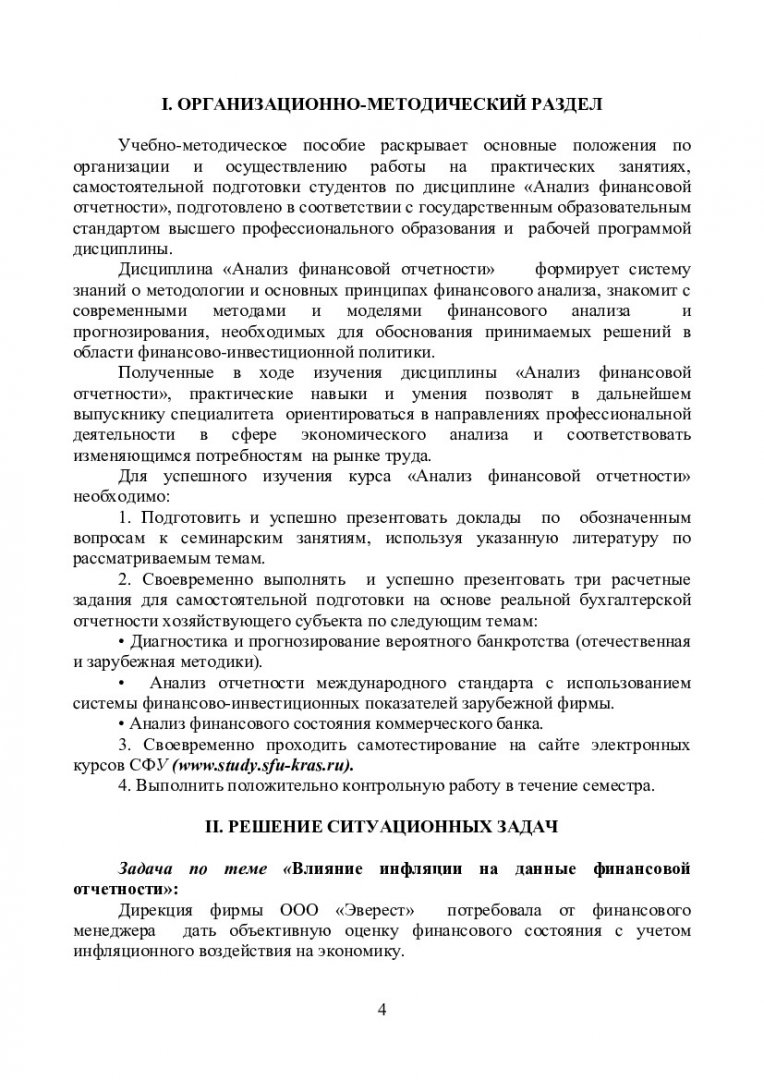 I. ОРГАНИЗАЦИОННО-МЕТОДИЧЕСКИЙ РАЗДЕЛ

Учебно-методическое пособие раскрывает основные положения по организации и осуществлению работы на практических занятиях, самостоятельной подготовки студентов по дисциплине «Анализ финансовой отчетности», подготовлено в соответствии с государственным образовательным стандартом высшего профессионального образования и рабочей программой дисциплины.

Дисциплина «Анализ финансовой отчетности» формирует систему знаний о методологии и основных принципах финансового анализа, знакомит с современными методами и моделями финансового анализа и прогнозирования, необходимых для обоснования принимаемых решений в области финансово-инвестиционной политики.

Полученные в ходе изучения дисциплины «Анализ финансовой отчетности», практические навыки и умения позволят в дальнейшем выпускнику специалитета ориентироваться в направлениях профессиональной деятельности в сфере экономического анализа и соответствовать изменяющимся потребностям на рынке труда.

Для успешного изучения курса «Анализ финансовой отчетности» необходимо:

1. Подготовить и успешно презентовать доклады по обозначенным вопросам к семинарским занятиям, используя указанную литературу по рассматриваемым темам.

2. Своевременно выполнять и успешно презентовать три расчетные задания для самостоятельной подготовки на основе реальной бухгалтерской отчетности хозяйствующего субъекта по следующим темам:

• Диагностика и прогнозирование вероятного банкротства (отечественная и зарубежная методики).

• Анализ отчетности международного стандарта с использованием системы финансово-инвестиционных показателей зарубежной фирмы.

• Анализ финансового состояния коммерческого банка.

3. Своевременно проходить самотестирование на сайте электронных курсов СФУ (www.study.sfu-kras.ru).

4. Выполнить положительно контрольную работу в течение семестра.

II. РЕШЕНИЕ СИТУАЦИОННЫХ ЗАДАЧ

Задача по теме «Влияние инфляции на данные финансовой отчетности»:

Дирекция фирмы ООО «Эверест» потребовала от финансового менеджера дать объективную оценку финансового состояния с учетом инфляционного воздействия на экономику.

4